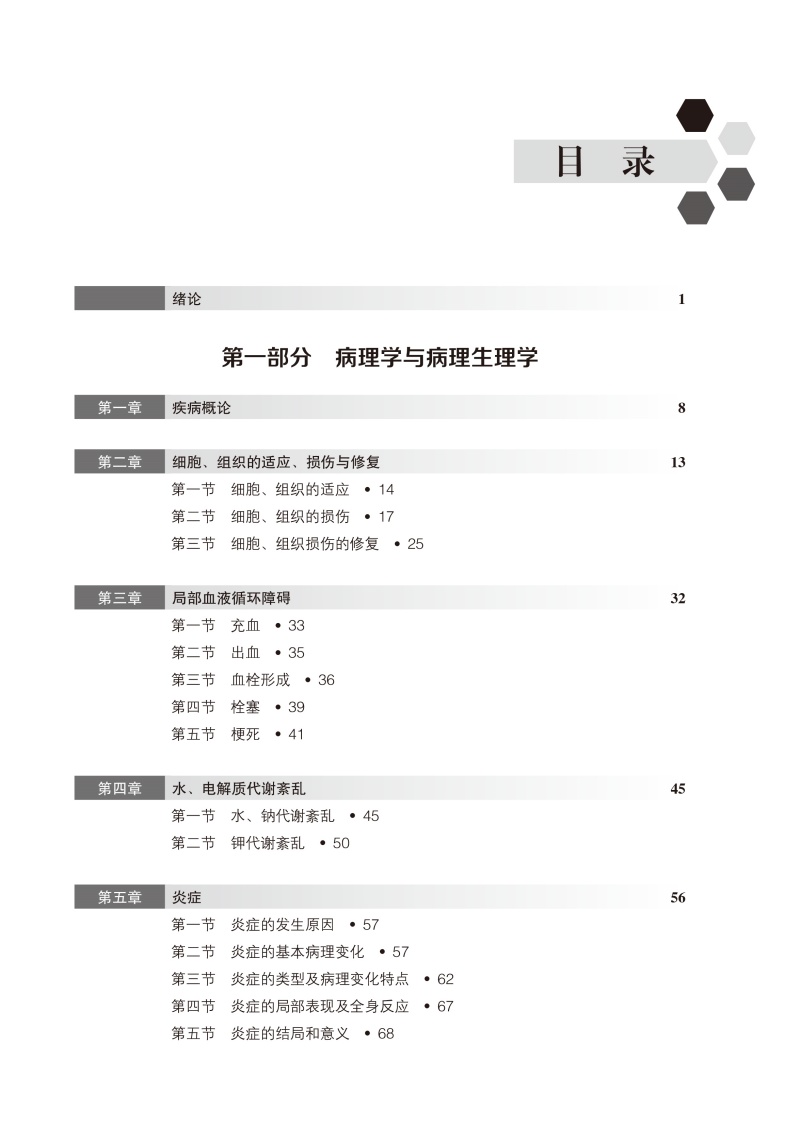 目　录

绪论 1

第一部分　病理学与病理生理学

第一章 疾病概论 8

第二章 细胞、组织的适应、损伤与修复 13

第一节　细胞、组织的适应 • 14

第二节　细胞、组织的损伤 • 17

第三节　细胞、组织损伤的修复 • 25

第三章 局部血液循环障碍 32

第一节　充血 • 33

第二节　出血 • 35

第三节　血栓形成 • 36

第四节　栓塞 • 39

第五节　梗死 • 41

第四章 水、电解质代谢紊乱 45

第一节　水、钠代谢紊乱 • 45

第二节　钾代谢紊乱 • 50

第五章 炎症 56

第一节　炎症的发生原因 • 57

第二节　炎症的基本病理变化 • 57

第三节　炎症的类型及病理变化特点 • 62

第四节　炎症的局部表现及全身反应 • 67

第五节　炎症的结局和意义 • 68